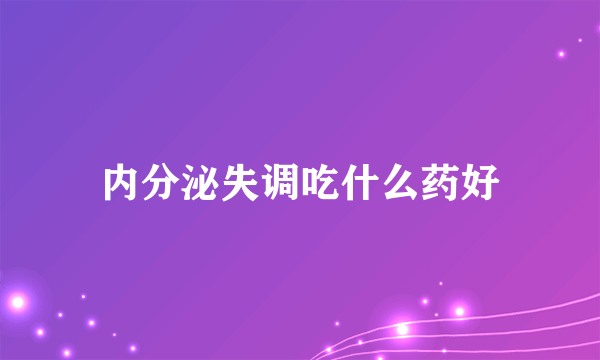 内分泌失调吃什么药好